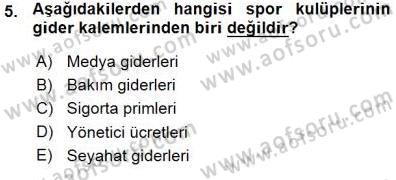 5. Aşağıdakilerden hangisi spor kulüplerinin gider kalemlerinden biri değildir?

A) Medya giderleri
B) Bakım giderleri
C) Sigorta primleri
D) Yönetici ücretleri
E) Seyahat giderleri

www.aofsoru.com